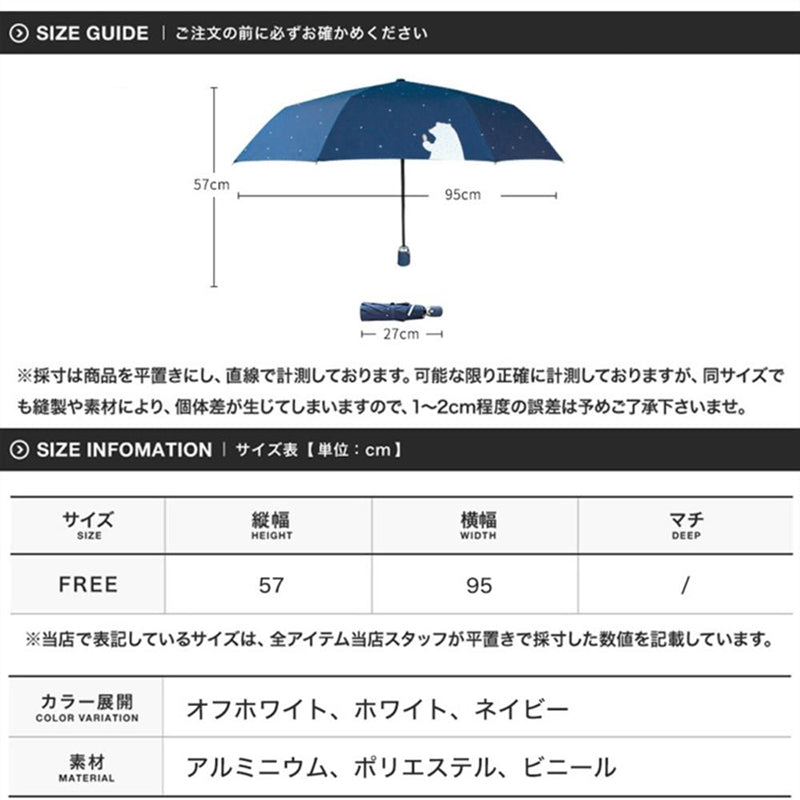 SIZE GUIDE | ご注文の前に必ずお確かめください

57cm

95cm

27cm

※採寸は商品を平置きにし、直線で計測しております。可能な限り正確に計測しておりますが、同サイズでも縫製や素材により、個体差が生じてしまいますので、1~2cm程度の誤差は予めご了承下さいませ。

SIZE INFOMATION | サイズ表【単位：cm】

| サイズ SIZE | 縦幅 HEIGHT | 横幅 WIDTH | マチ DEEP |
|---|---|---|---|
| FREE | 57 | 95 | / |

※当店で表記しているサイズは、全アイテム当店スタッフが平置きで採寸した数値を記載しています。

| カラー展開 COLOR VARIATION | オフホワイト、ホワイト、ネイビー |
|---|---|
| 素材 MATERIAL | アルミニウム、ポリエステル、ビニール |